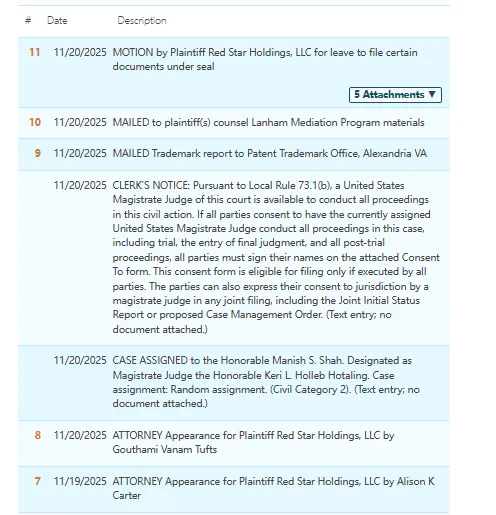 | # | Date | Description |
|---|---|---|
| 11 | 11/20/2025 | MOTION by Plaintiff Red Star Holdings, LLC for leave to file certain documents under seal 5 Attachments ▼ |
| 10 | 11/20/2025 | MAILED to plaintiff(s) counsel Lanham Mediation Program materials |
| 9 | 11/20/2025 | MAILED Trademark report to Patent Trademark Office, Alexandria VA |
| | 11/20/2025 | CLERK'S NOTICE: Pursuant to Local Rule 73.1(b), a United States Magistrate Judge of this court is available to conduct all proceedings in this civil action. If all parties consent to have the currently assigned United States Magistrate Judge conduct all proceedings in this case, including trial, the entry of final judgment, and all post-trial proceedings, all parties must sign their names on the attached Consent To form. This consent form is eligible for filing only if executed by all parties. The parties can also express their consent to jurisdiction by a magistrate judge in any joint filing, including the Joint Initial Status Report or proposed Case Management Order. (Text entry; no document attached.) |
| | 11/20/2025 | CASE ASSIGNED to the Honorable Manish S. Shah. Designated as Magistrate Judge the Honorable Keri L. Holleb Hotaling. Case assignment: Random assignment. (Civil Category 2). (Text entry; no document attached.) |
| 8 | 11/20/2025 | ATTORNEY Appearance for Plaintiff Red Star Holdings, LLC by Gouthami Vanam Tufts |
| 7 | 11/19/2025 | ATTORNEY Appearance for Plaintiff Red Star Holdings, LLC by Alison K Carter |